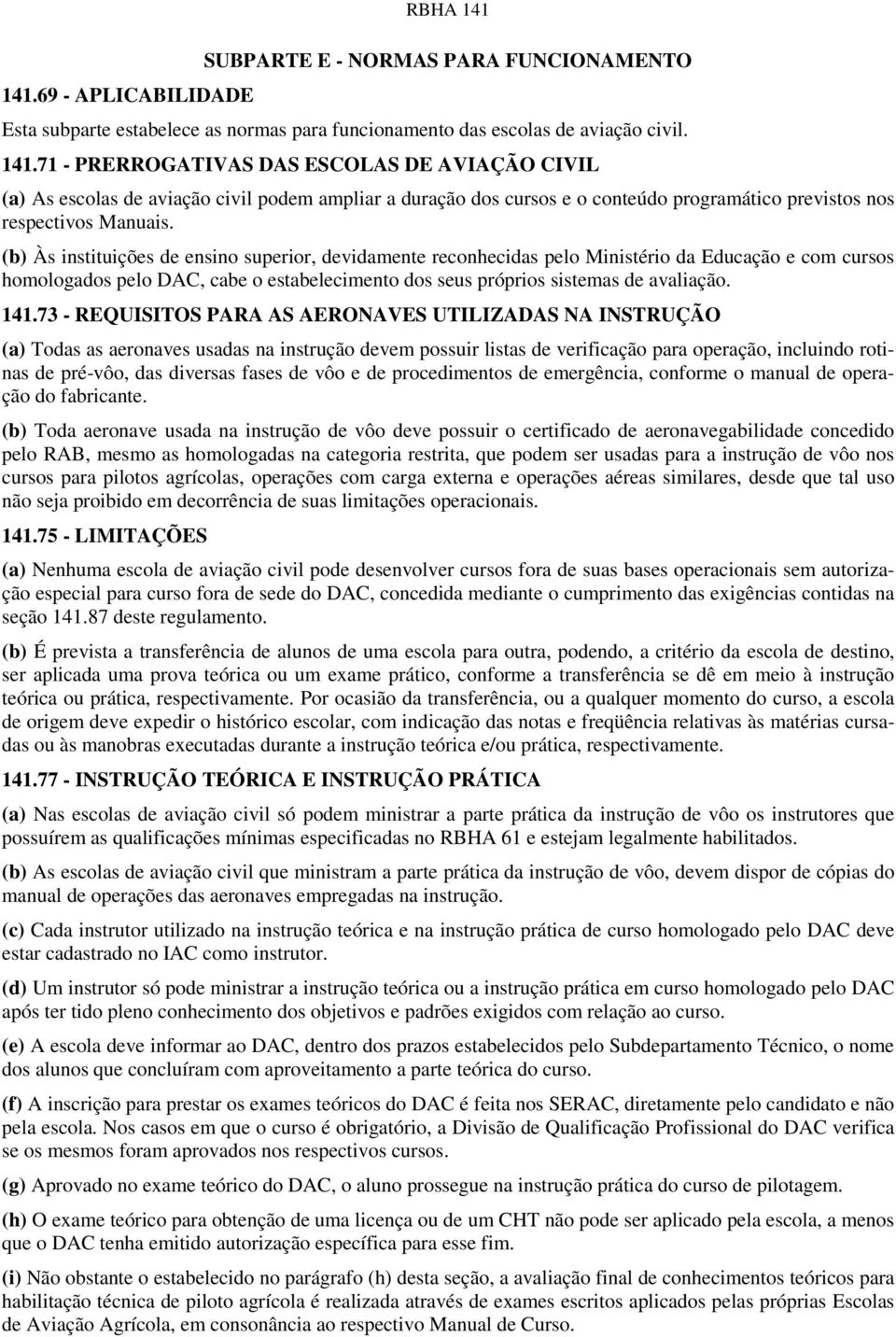 RBHA 141

SUBPARTE E - NORMAS PARA FUNCIONAMENTO

141.69 - APLICABILIDADE

Esta subparte estabelece as normas para funcionamento das escolas de aviação civil.

141.71 - PRERROGATIVAS DAS ESCOLAS DE AVIAÇÃO CIVIL

(a) As escolas de aviação civil podem ampliar a duração dos cursos e o conteúdo programático previstos nos respectivos Manuais.

(b) Às instituições de ensino superior, devidamente reconhecidas pelo Ministério da Educação e com cursos homologados pelo DAC, cabe o estabelecimento dos seus próprios sistemas de avaliação.

141.73 - REQUISITOS PARA AS AERONAVES UTILIZADAS NA INSTRUÇÃO

(a) Todas as aeronaves usadas na instrução devem possuir listas de verificação para operação, incluindo rotinas de pré-vôo, das diversas fases de vôo e de procedimentos de emergência, conforme o manual de operação do fabricante.

(b) Toda aeronave usada na instrução de vôo deve possuir o certificado de aeronavegabilidade concedido pelo RAB, mesmo as homologadas na categoria restrita, que podem ser usadas para a instrução de vôo nos cursos para pilotos agrícolas, operações com carga externa e operações aéreas similares, desde que tal uso não seja proibido em decorrência de suas limitações operacionais.

141.75 - LIMITAÇÕES

(a) Nenhuma escola de aviação civil pode desenvolver cursos fora de suas bases operacionais sem autorização especial para curso fora de sede do DAC, concedida mediante o cumprimento das exigências contidas na seção 141.87 deste regulamento.

(b) É prevista a transferência de alunos de uma escola para outra, podendo, a critério da escola de destino, ser aplicada uma prova teórica ou um exame prático, conforme a transferência se dê em meio à instrução teórica ou prática, respectivamente. Por ocasião da transferência, ou a qualquer momento do curso, a escola de origem deve expedir o histórico escolar, com indicação das notas e freqüência relativas às matérias cursadas ou às manobras executadas durante a instrução teórica e/ou prática, respectivamente.

141.77 - INSTRUÇÃO TEÓRICA E INSTRUÇÃO PRÁTICA

(a) Nas escolas de aviação civil só podem ministrar a parte prática da instrução de vôo os instrutores que possuírem as qualificações mínimas especificadas no RBHA 61 e estejam legalmente habilitados.

(b) As escolas de aviação civil que ministram a parte prática da instrução de vôo, devem dispor de cópias do manual de operações das aeronaves empregadas na instrução.

(c) Cada instrutor utilizado na instrução teórica e na instrução prática de curso homologado pelo DAC deve estar cadastrado no IAC como instrutor.

(d) Um instrutor só pode ministrar a instrução teórica ou a instrução prática em curso homologado pelo DAC após ter tido pleno conhecimento dos objetivos e padrões exigidos com relação ao curso.

(e) A escola deve informar ao DAC, dentro dos prazos estabelecidos pelo Subdepartamento Técnico, o nome dos alunos que concluíram com aproveitamento a parte teórica do curso.

(f) A inscrição para prestar os exames teóricos do DAC é feita nos SERAC, diretamente pelo candidato e não pela escola. Nos casos em que o curso é obrigatório, a Divisão de Qualificação Profissional do DAC verifica se os mesmos foram aprovados nos respectivos cursos.

(g) Aprovado no exame teórico do DAC, o aluno prossegue na instrução prática do curso de pilotagem.

(h) O exame teórico para obtenção de uma licença ou de um CHT não pode ser aplicado pela escola, a menos que o DAC tenha emitido autorização específica para esse fim.

(i) Não obstante o estabelecido no parágrafo (h) desta seção, a avaliação final de conhecimentos teóricos para habilitação técnica de piloto agrícola é realizada através de exames escritos aplicados pelas próprias Escolas de Aviação Agrícola, em consonância ao respectivo Manual de Curso.